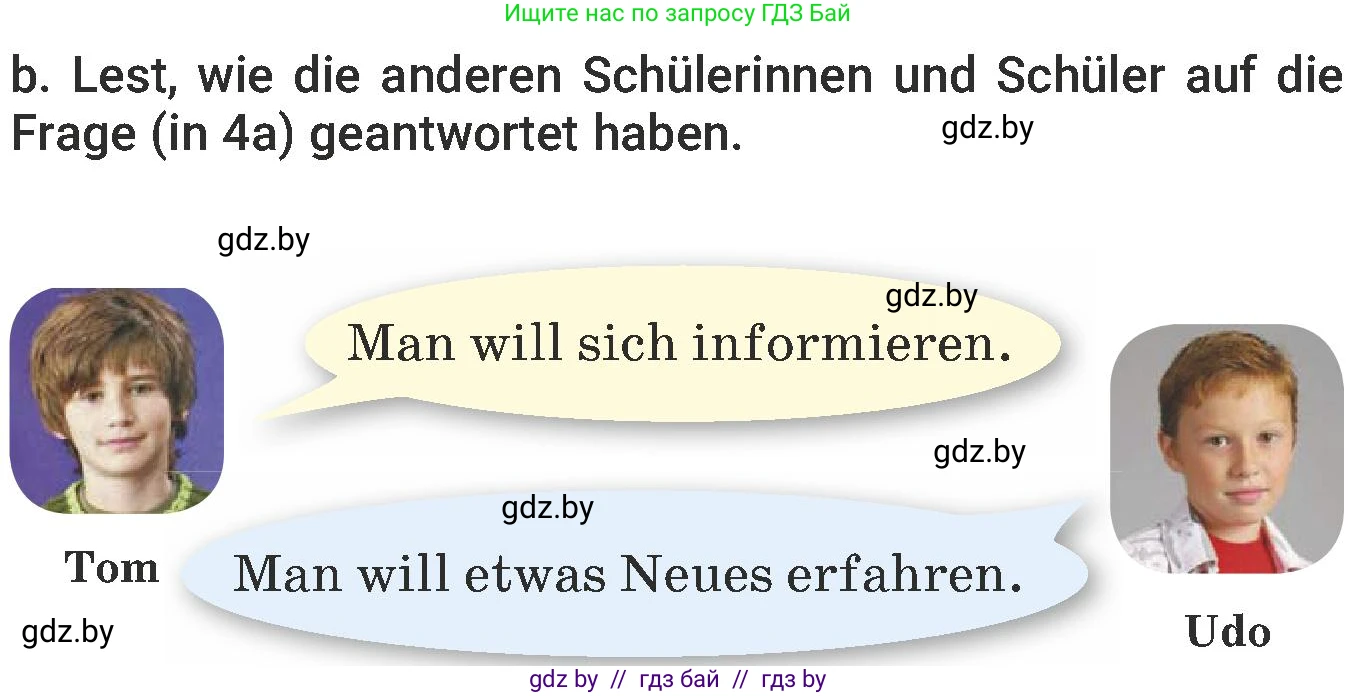 Ищите нас по запросу ГДЗ Бай

b. Lest, wie die anderen Schülerinnen und Schüler auf die Frage (in 4a) geantwortet haben.

gdz.by

gdz.by

gdz.by

Man will sich informieren.

gdz.by

gdz.by

Tom

Man will etwas Neues erfahren.

gdz.by

Udo

gdz by // гдз бай // гдз by